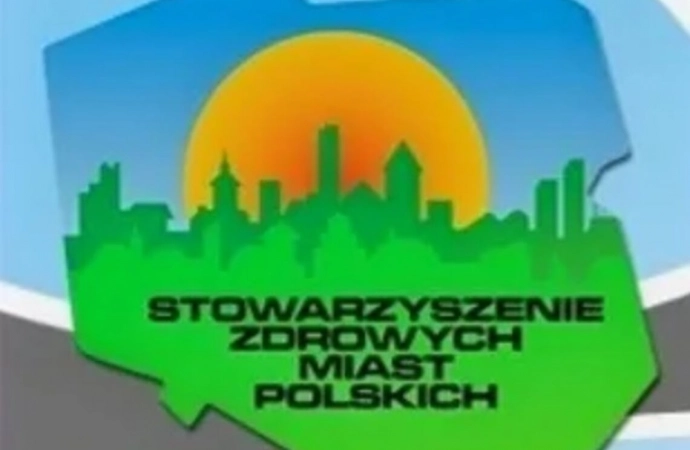 STOWARZYSZENIE
ZDROWYCH
MIAST
POLSKICH